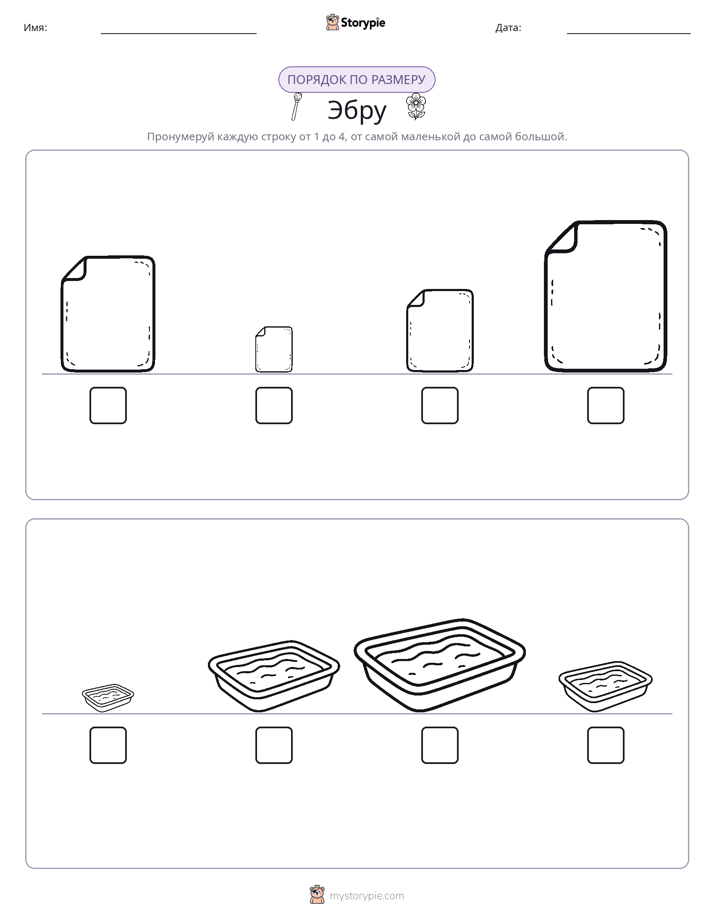 Имя: ____ Storypie Дата: ____

ПОРЯДОК ПО РАЗМЕРУ

Эбру

Пронумеруй каждую строку от 1 до 4, от самой маленькой до самой большой.

☐ ☐ ☐ ☐

☐ ☐ ☐ ☐

mystorypie.com